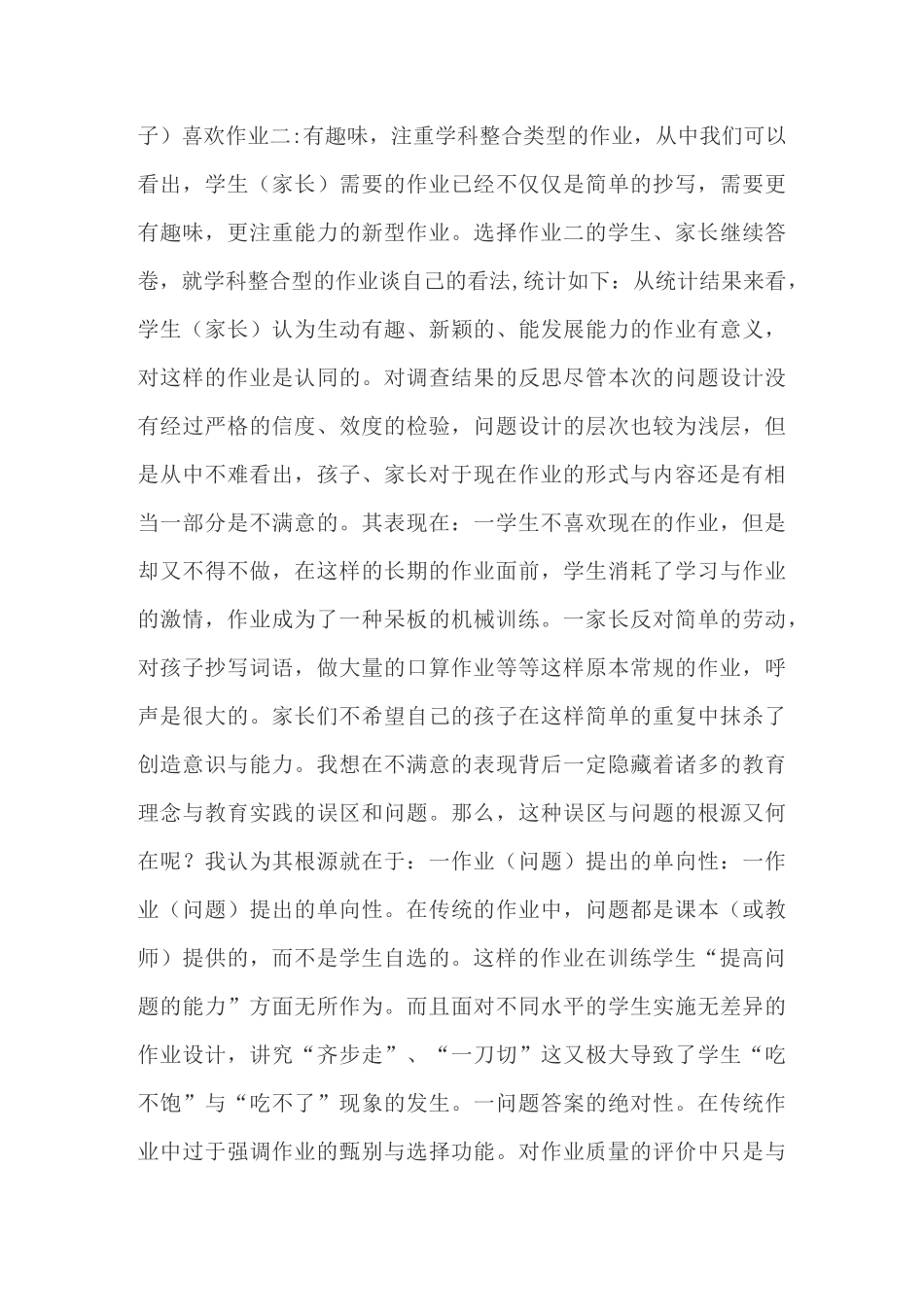 子）喜欢作业二:有趣味，注重学科整合类型的作业，从中我们可以看出，学生（家长）需要的作业已经不仅仅是简单的抄写，需要更有趣味，更注重能力的新型作业。选择作业二的学生、家长继续答卷，就学科整合型的作业谈自己的看法,统计如下：从统计结果来看，学生（家长）认为生动有趣、新颖的、能发展能力的作业有意义，对这样的作业是认同的。对调查结果的反思尽管本次的问题设计没有经过严格的信度、效度的检验，问题设计的层次也较为浅层，但是从中不难看出，孩子、家长对于现在作业的形式与内容还是有相当一部分是不满意的。其表现在：一学生不喜欢现在的作业，但是却又不得不做，在这样的长期的作业面前，学生消耗了学习与作业的激情，作业成为了一种呆板的机械训练。一家长反对简单的劳动，对孩子抄写词语，做大量的口算作业等等这样原本常规的作业，呼声是很大的。家长们不希望自己的孩子在这样简单的重复中抹杀了创造意识与能力。我想在不满意的表现背后一定隐藏着诸多的教育理念与教育实践的误区和问题。那么，这种误区与问题的根源又何在呢？我认为其根源就在于：一作业（问题）提出的单向性：一作业（问题）提出的单向性。在传统的作业中，问题都是课本（或教师）提供的，而不是学生自选的。这样的作业在训练学生“提高问题的能力”方面无所作为。而且面对不同水平的学生实施无差异的作业设计，讲究“齐步走”、“一刀切”这又极大导致了学生“吃不饱”与“吃不了”现象的发生。一问题答案的绝对性。在传统作业中过于强调作业的甄别与选择功能。对作业质量的评价中只是与